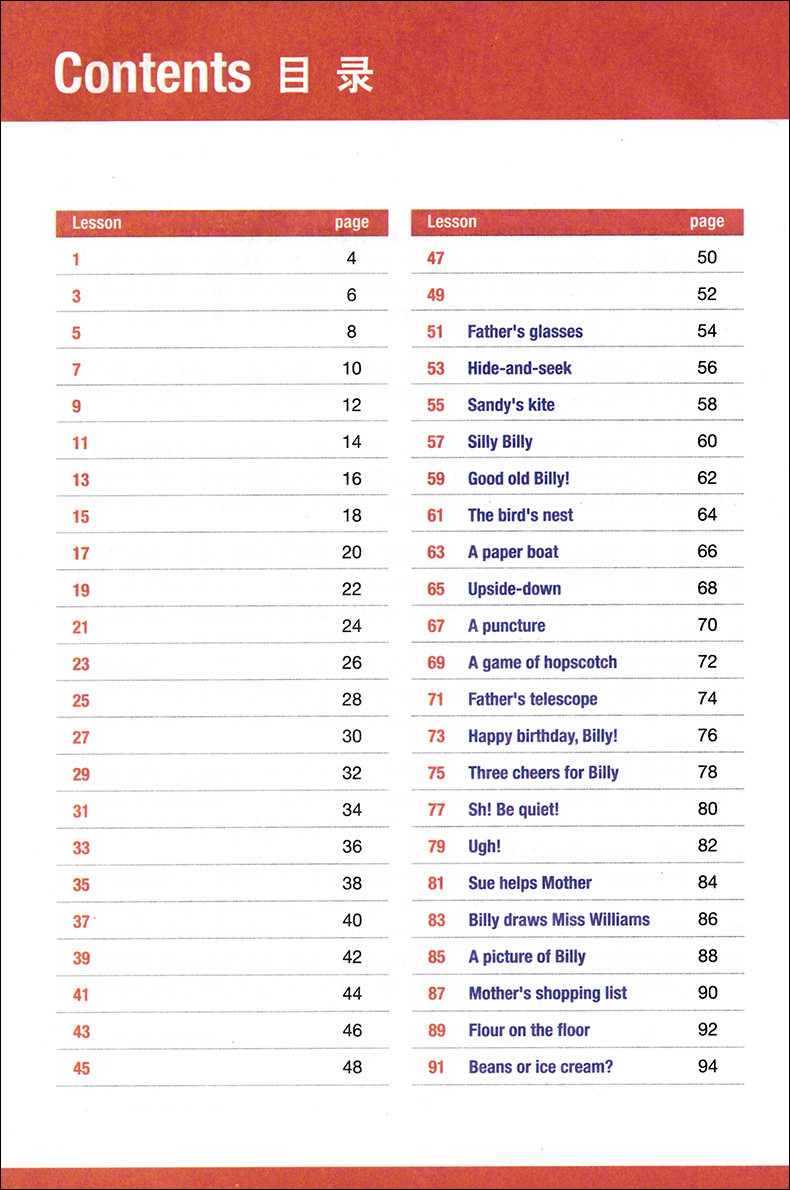 Contents 目录

| Lesson | page |
|---|---|
| 1 | 4 |
| 3 | 6 |
| 5 | 8 |
| 7 | 10 |
| 9 | 12 |
| 11 | 14 |
| 13 | 16 |
| 15 | 18 |
| 17 | 20 |
| 19 | 22 |
| 21 | 24 |
| 23 | 26 |
| 25 | 28 |
| 27 | 30 |
| 29 | 32 |
| 31 | 34 |
| 33 | 36 |
| 35 | 38 |
| 37 | 40 |
| 39 | 42 |
| 41 | 44 |
| 43 | 46 |
| 45 | 48 |

| Lesson | | page |
|---|---|---|
| 47 | | 50 |
| 49 | | 52 |
| 51 | Father's glasses | 54 |
| 53 | Hide-and-seek | 56 |
| 55 | Sandy's kite | 58 |
| 57 | Silly Billy | 60 |
| 59 | Good old Billy! | 62 |
| 61 | The bird's nest | 64 |
| 63 | A paper boat | 66 |
| 65 | Upside-down | 68 |
| 67 | A puncture | 70 |
| 69 | A game of hopscotch | 72 |
| 71 | Father's telescope | 74 |
| 73 | Happy birthday, Billy! | 76 |
| 75 | Three cheers for Billy | 78 |
| 77 | Sh! Be quiet! | 80 |
| 79 | Ugh! | 82 |
| 81 | Sue helps Mother | 84 |
| 83 | Billy draws Miss Williams | 86 |
| 85 | A picture of Billy | 88 |
| 87 | Mother's shopping list | 90 |
| 89 | Flour on the floor | 92 |
| 91 | Beans or ice cream? | 94 |